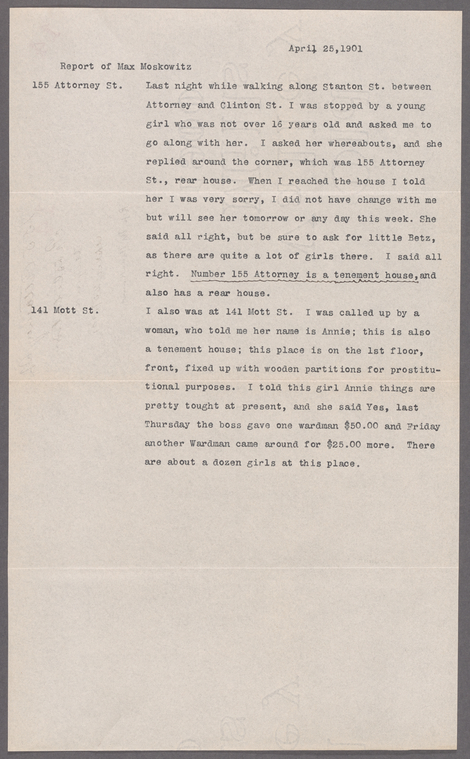 April 25,1901

Report of Max Moskowitz

155 Attorney St.

Last night while walking along Stanton St. between Attorney and Clinton St. I was stopped by a young girl who was not over 16 years old and asked me to go along with her. I asked her whereabouts, and she replied around the corner, which was 155 Attorney St., rear house. When I reached the house I told her I was very sorry, I did not have change with me but will see her tomorrow or any day this week. She said all right, but be sure to ask for little Betz, as there are quite a lot of girls there. I said all right. Number 155 Attorney is a tenement house,and also has a rear house.

141 Mott St.

I also was at 141 Mott St. I was called up by a woman, who told me her name is Annie; this is also a tenement house; this place is on the 1st floor, front, fixed up with wooden partitions for prostitutional purposes. I told this girl Annie things are pretty tought at present, and she said Yes, last Thursday the boss gave one wardman $50.00 and Friday another Wardman came around for $25.00 more. There are about a dozen girls at this place.